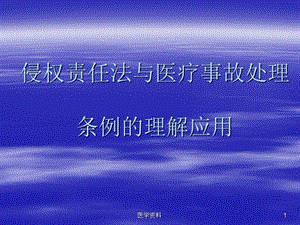 侵权责任法与医疗事故处理

条例的理解应用

医学资料

1